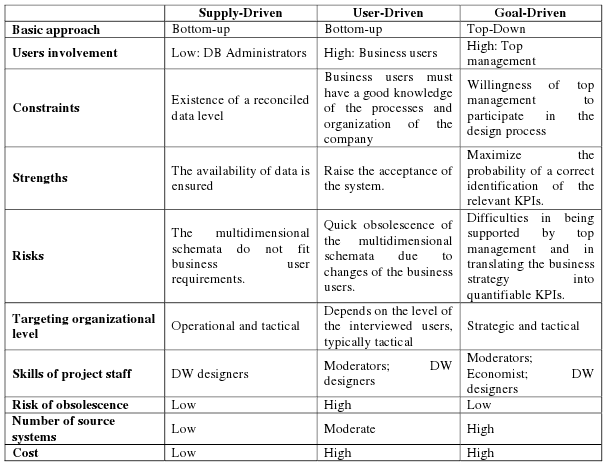 | | Supply-Driven | User-Driven | Goal-Driven |
|---|---|---|---|
| Basic approach | Bottom-up | Bottom-up | Top-Down |
| Users involvement | Low: DB Administrators | High: Business users | High: Top management |
| Constraints | Existence of a reconciled data level | Business users must have a good knowledge of the processes and organization of the company | Willingness of top management to participate in the design process |
| Strengths | The availability of data is ensured | Raise the acceptance of the system. | Maximize the probability of a correct identification of the relevant KPIs. |
| Risks | The multidimensional schemata do not fit business user requirements. | Quick obsolescence of the multidimensional schemata due to changes of the business users. | Difficulties in being supported by top management and in translating the business strategy into quantifiable KPIs. |
| Targeting organizational level | Operational and tactical | Depends on the level of the interviewed users, typically tactical | Strategic and tactical |
| Skills of project staff | DW designers | Moderators; DW designers | Moderators; Economist; DW designers |
| Risk of obsolescence | Low | High | Low |
| Number of source systems | Low | Moderate | High |
| Cost | Low | High | High |